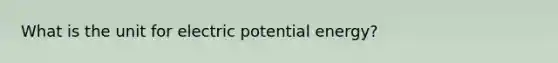 What is the unit for electric potential energy?